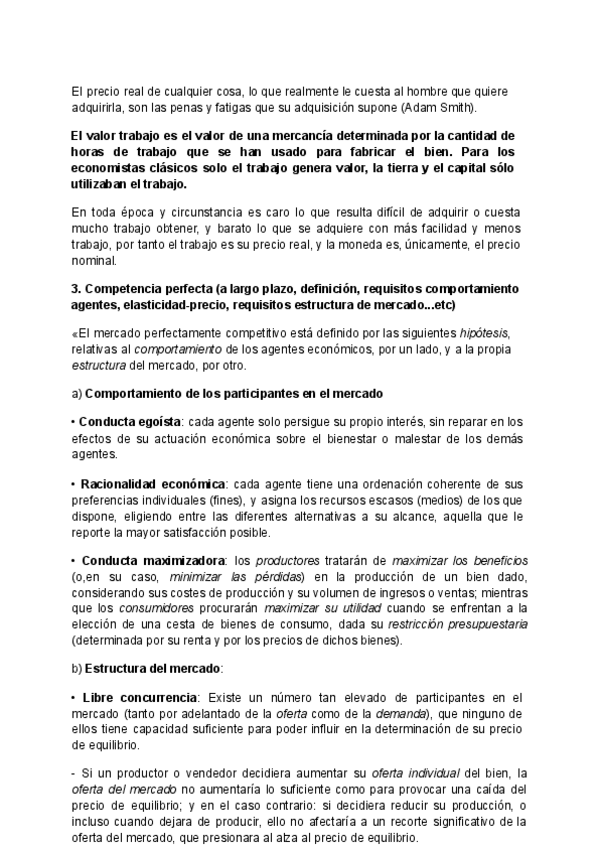 El precio real de cualquier cosa, lo que realmente le cuesta al hombre que quiere adquirirla, son las penas y fatigas que su adquisición supone (Adam Smith).

El valor trabajo es el valor de una mercancía determinada por la cantidad de horas de trabajo que se han usado para fabricar el bien. Para los economistas clásicos solo el trabajo genera valor, la tierra y el capital sólo utilizaban el trabajo.

En toda época y circunstancia es caro lo que resulta difícil de adquirir o cuesta mucho trabajo obtener, y barato lo que se adquiere con más facilidad y menos trabajo, por tanto el trabajo es su precio real, y la moneda es, únicamente, el precio nominal.

3. Competencia perfecta (a largo plazo, definición, requisitos comportamiento agentes, elasticidad-precio, requisitos estructura de mercado...etc)

«El mercado perfectamente competitivo está definido por las siguientes hipótesis, relativas al comportamiento de los agentes económicos, por un lado, y a la propia estructura del mercado, por otro.

a) Comportamiento de los participantes en el mercado

• Conducta egoísta: cada agente solo persigue su propio interés, sin reparar en los efectos de su actuación económica sobre el bienestar o malestar de los demás agentes.

• Racionalidad económica: cada agente tiene una ordenación coherente de sus preferencias individuales (fines), y asigna los recursos escasos (medios) de los que dispone, eligiendo entre las diferentes alternativas a su alcance, aquella que le reporte la mayor satisfacción posible.

• Conducta maximizadora: los productores tratarán de maximizar los beneficios (o,en su caso, minimizar las pérdidas) en la producción de un bien dado, considerando sus costes de producción y su volumen de ingresos o ventas; mientras que los consumidores procurarán maximizar su utilidad cuando se enfrentan a la elección de una cesta de bienes de consumo, dada su restricción presupuestaria (determinada por su renta y por los precios de dichos bienes).

b) Estructura del mercado:

• Libre concurrencia: Existe un número tan elevado de participantes en el mercado (tanto por adelantado de la oferta como de la demanda), que ninguno de ellos tiene capacidad suficiente para poder influir en la determinación de su precio de equilibrio.

- Si un productor o vendedor decidiera aumentar su oferta individual del bien, la oferta del mercado no aumentaría lo suficiente como para provocar una caída del precio de equilibrio; y en el caso contrario: si decidiera reducir su producción, o incluso cuando dejara de producir, ello no afectaría a un recorte significativo de la oferta del mercado, que presionara al alza al precio de equilibrio.